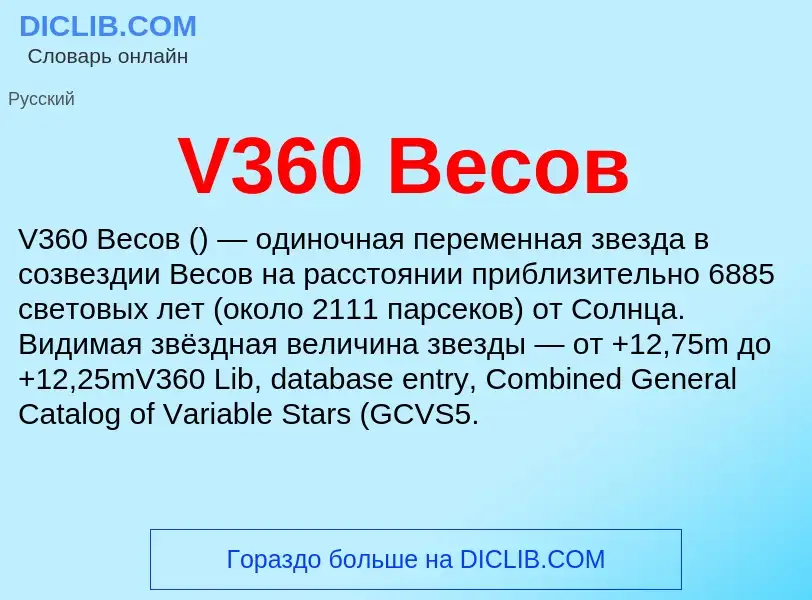 DICLIB.COM
Словарь онлайн

Русский

V360 Весов

V360 Весов () — одиночная переменная звезда в созвездии Весов на расстоянии приблизительно 6885 световых лет (около 2111 парсеков) от Солнца. Видимая звёздная величина звезды — от +12,75m до +12,25mV360 Lib, database entry, Combined General Catalog of Variable Stars (GCVS5.

Гораздо больше на DICLIB.COM